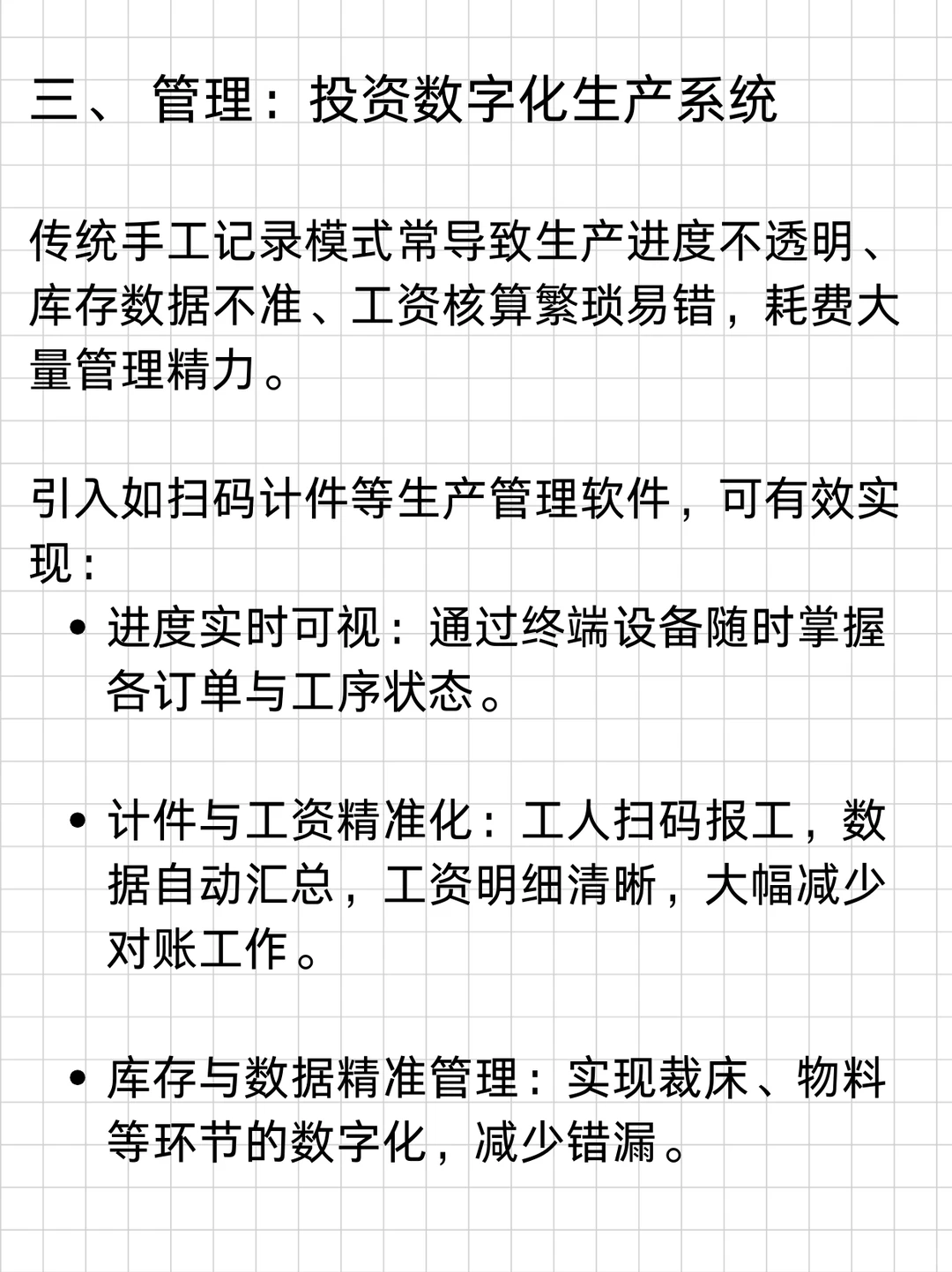 三、管理：投资数字化生产系统

传统手工记录模式常导致生产进度不透明、库存数据不准、工资核算繁琐易错，耗费大量管理精力。

引入如扫码计件等生产管理软件，可有效实现：

• 进度实时可视：通过终端设备随时掌握各订单与工序状态。

• 计件与工资精准化：工人扫码报工，数据自动汇总，工资明细清晰，大幅减少对账工作。

• 库存与数据精准管理：实现裁床、物料等环节的数字化，减少错漏。